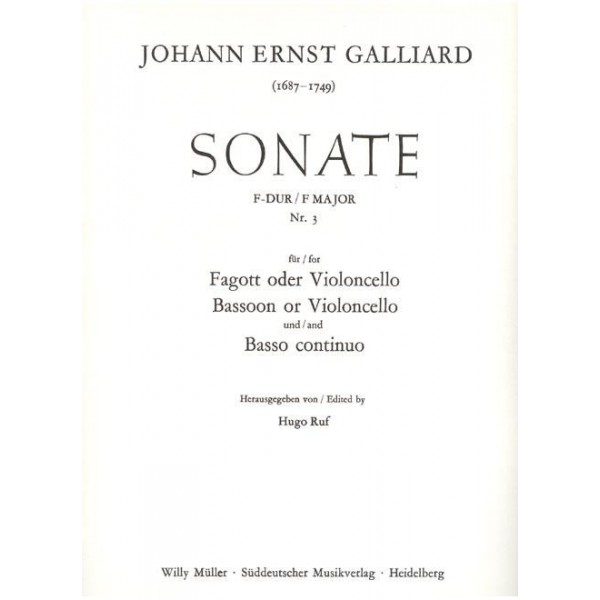 JOHANN ERNST GALLIARD
(1687–1749)

SONATE
F-DUR / F MAJOR
Nr. 3

für / for
Fagott oder Violoncello
Bassoon or Violoncello
und / and
Basso continuo

Herausgegeben von / Edited by
Hugo Ruf

Willy Müller · Süddeutscher Musikverlag · Heidelberg